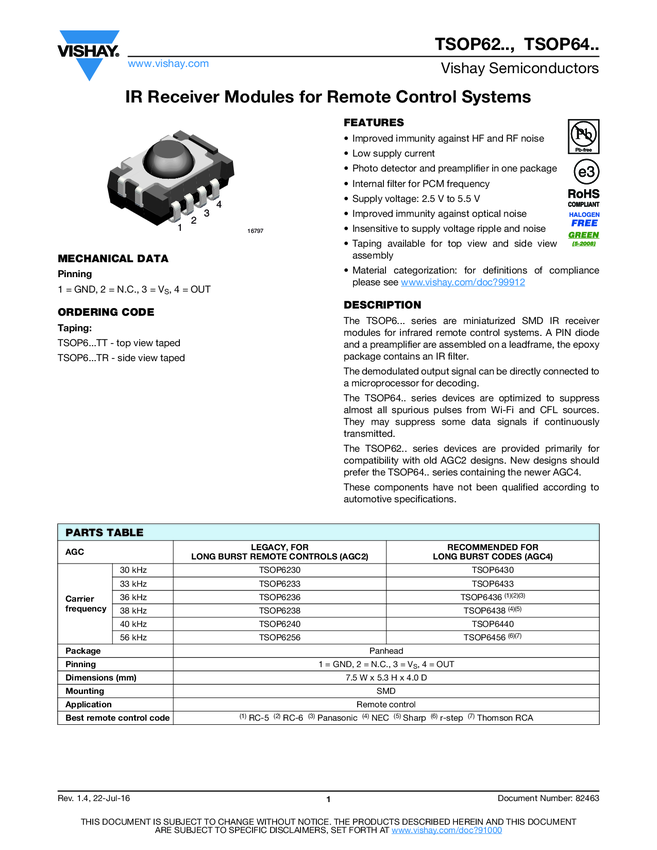 VISHAY.

www.vishay.com

TSOP62.., TSOP64..

Vishay Semiconductors

IR Receiver Modules for Remote Control Systems

1 2 3 4

16797

MECHANICAL DATA

Pinning

1 = GND, 2 = N.C., 3 = $V_S$, 4 = OUT

ORDERING CODE

Taping:

TSOP6...TT - top view taped

TSOP6...TR - side view taped

FEATURES

• Improved immunity against HF and RF noise

• Low supply current

• Photo detector and preamplifier in one package

• Internal filter for PCM frequency

• Supply voltage: 2.5 V to 5.5 V

• Improved immunity against optical noise

• Insensitive to supply voltage ripple and noise

• Taping available for top view and side view assembly

• Material categorization: for definitions of compliance please see www.vishay.com/doc?99912

Pb

Pb-free

e3

RoHS

COMPLIANT

HALOGEN

FREE

GREEN

(5-2008)

DESCRIPTION

The TSOP6... series are miniaturized SMD IR receiver modules for infrared remote control systems. A PIN diode and a preamplifier are assembled on a leadframe, the epoxy package contains an IR filter.

The demodulated output signal can be directly connected to a microprocessor for decoding.

The TSOP64.. series devices are optimized to suppress almost all spurious pulses from Wi-Fi and CFL sources. They may suppress some data signals if continuously transmitted.

The TSOP62.. series devices are provided primarily for compatibility with old AGC2 designs. New designs should prefer the TSOP64.. series containing the newer AGC4.

These components have not been qualified according to automotive specifications.

PARTS TABLE

| AGC | | LEGACY, FOR LONG BURST REMOTE CONTROLS (AGC2) | RECOMMENDED FOR LONG BURST CODES (AGC4) |
|---|---|---|---|
| Carrier frequency | 30 kHz | TSOP6230 | TSOP6430 |
| | 33 kHz | TSOP6233 | TSOP6433 |
| | 36 kHz | TSOP6236 | TSOP6436 $^{(1)(2)(3)}$ |
| | 38 kHz | TSOP6238 | TSOP6438 $^{(4)(5)}$ |
| | 40 kHz | TSOP6240 | TSOP6440 |
| | 56 kHz | TSOP6256 | TSOP6456 $^{(6)(7)}$ |
| Package | | Panhead | |
| Pinning | | 1 = GND, 2 = N.C., 3 = $V_S$, 4 = OUT | |
| Dimensions (mm) | | 7.5 W x 5.3 H x 4.0 D | |
| Mounting | | SMD | |
| Application | | Remote control | |
| Best remote control code | | $^{(1)}$ RC-5 $^{(2)}$ RC-6 $^{(3)}$ Panasonic $^{(4)}$ NEC $^{(5)}$ Sharp $^{(6)}$ r-step $^{(7)}$ Thomson RCA | |

Rev. 1.4, 22-Jul-16

1

Document Number: 82463

THIS DOCUMENT IS SUBJECT TO CHANGE WITHOUT NOTICE. THE PRODUCTS DESCRIBED HEREIN AND THIS DOCUMENT ARE SUBJECT TO SPECIFIC DISCLAIMERS, SET FORTH AT www.vishay.com/doc?91000